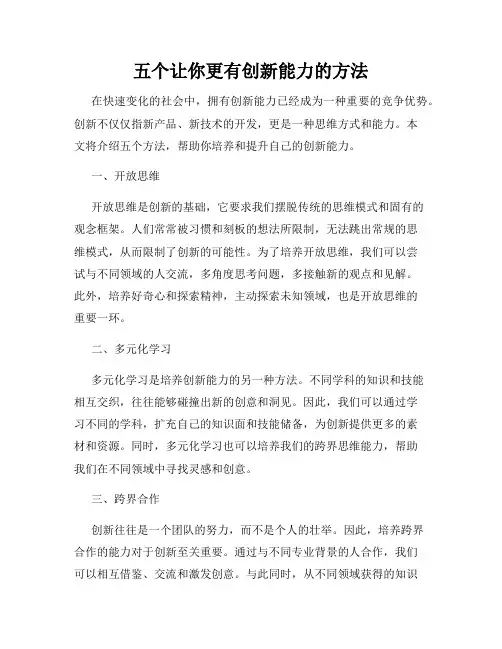 五个让你更有创新能力的方法

在快速变化的社会中，拥有创新能力已经成为一种重要的竞争优势。创新不仅仅指新产品、新技术的开发，更是一种思维方式和能力。本文将介绍五个方法，帮助你培养和提升自己的创新能力。

一、开放思维

开放思维是创新的基础，它要求我们摆脱传统的思维模式和固有的观念框架。人们常常被习惯和刻板的想法所限制，无法跳出常规的思维模式，从而限制了创新的可能性。为了培养开放思维，我们可以尝试与不同领域的人交流，多角度思考问题，多接触新的观点和见解。此外，培养好奇心和探索精神，主动探索未知领域，也是开放思维的重要一环。

二、多元化学习

多元化学习是培养创新能力的另一种方法。不同学科的知识和技能相互交织，往往能够碰撞出新的创意和洞见。因此，我们可以通过学习不同的学科，扩充自己的知识面和技能储备，为创新提供更多的素材和资源。同时，多元化学习也可以培养我们的跨界思维能力，帮助我们在不同领域中寻找灵感和创意。

三、跨界合作

创新往往是一个团队的努力，而不是个人的壮举。因此，培养跨界合作的能力对于创新至关重要。通过与不同专业背景的人合作，我们可以相互借鉴、交流和激发创意。与此同时，从不同领域获得的知识